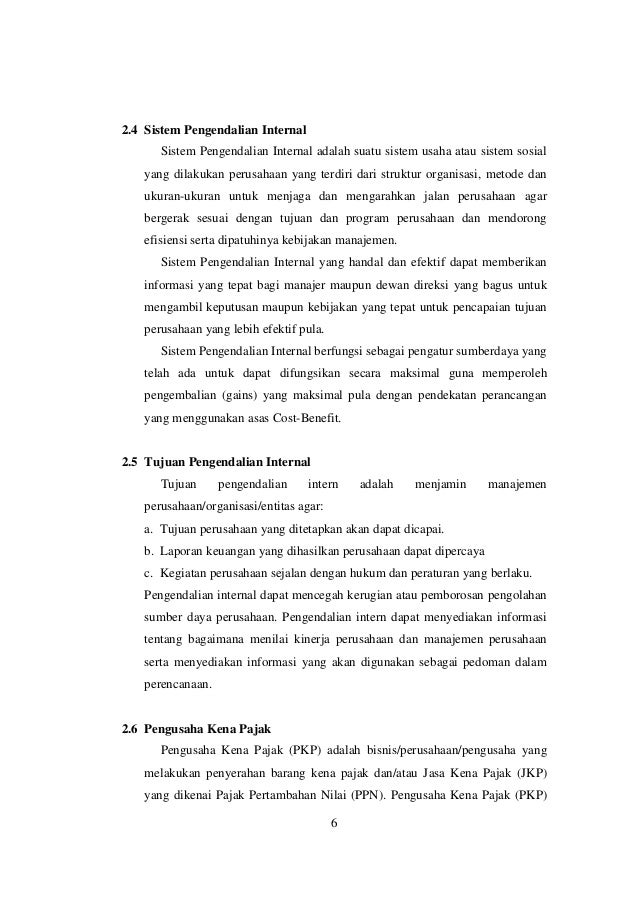 2.4 Sistem Pengendalian Internal

Sistem Pengendalian Internal adalah suatu sistem usaha atau sistem sosial yang dilakukan perusahaan yang terdiri dari struktur organisasi, metode dan ukuran-ukuran untuk menjaga dan mengarahkan jalan perusahaan agar bergerak sesuai dengan tujuan dan program perusahaan dan mendorong efisiensi serta dipatuhinya kebijakan manajemen.

Sistem Pengendalian Internal yang handal dan efektif dapat memberikan informasi yang tepat bagi manajer maupun dewan direksi yang bagus untuk mengambil keputusan maupun kebijakan yang tepat untuk pencapaian tujuan perusahaan yang lebih efektif pula.

Sistem Pengendalian Internal berfungsi sebagai pengatur sumberdaya yang telah ada untuk dapat difungsikan secara maksimal guna memperoleh pengembalian (gains) yang maksimal pula dengan pendekatan perancangan yang menggunakan asas Cost-Benefit.

2.5 Tujuan Pengendalian Internal

Tujuan pengendalian intern adalah menjamin manajemen perusahaan/organisasi/entitas agar:

a. Tujuan perusahaan yang ditetapkan akan dapat dicapai.

b. Laporan keuangan yang dihasilkan perusahaan dapat dipercaya

c. Kegiatan perusahaan sejalan dengan hukum dan peraturan yang berlaku.

Pengendalian internal dapat mencegah kerugian atau pemborosan pengolahan sumber daya perusahaan. Pengendalian intern dapat menyediakan informasi tentang bagaimana menilai kinerja perusahaan dan manajemen perusahaan serta menyediakan informasi yang akan digunakan sebagai pedoman dalam perencanaan.

2.6 Pengusaha Kena Pajak

Pengusaha Kena Pajak (PKP) adalah bisnis/perusahaan/pengusaha yang melakukan penyerahan barang kena pajak dan/atau Jasa Kena Pajak (JKP) yang dikenai Pajak Pertambahan Nilai (PPN). Pengusaha Kena Pajak (PKP)

6